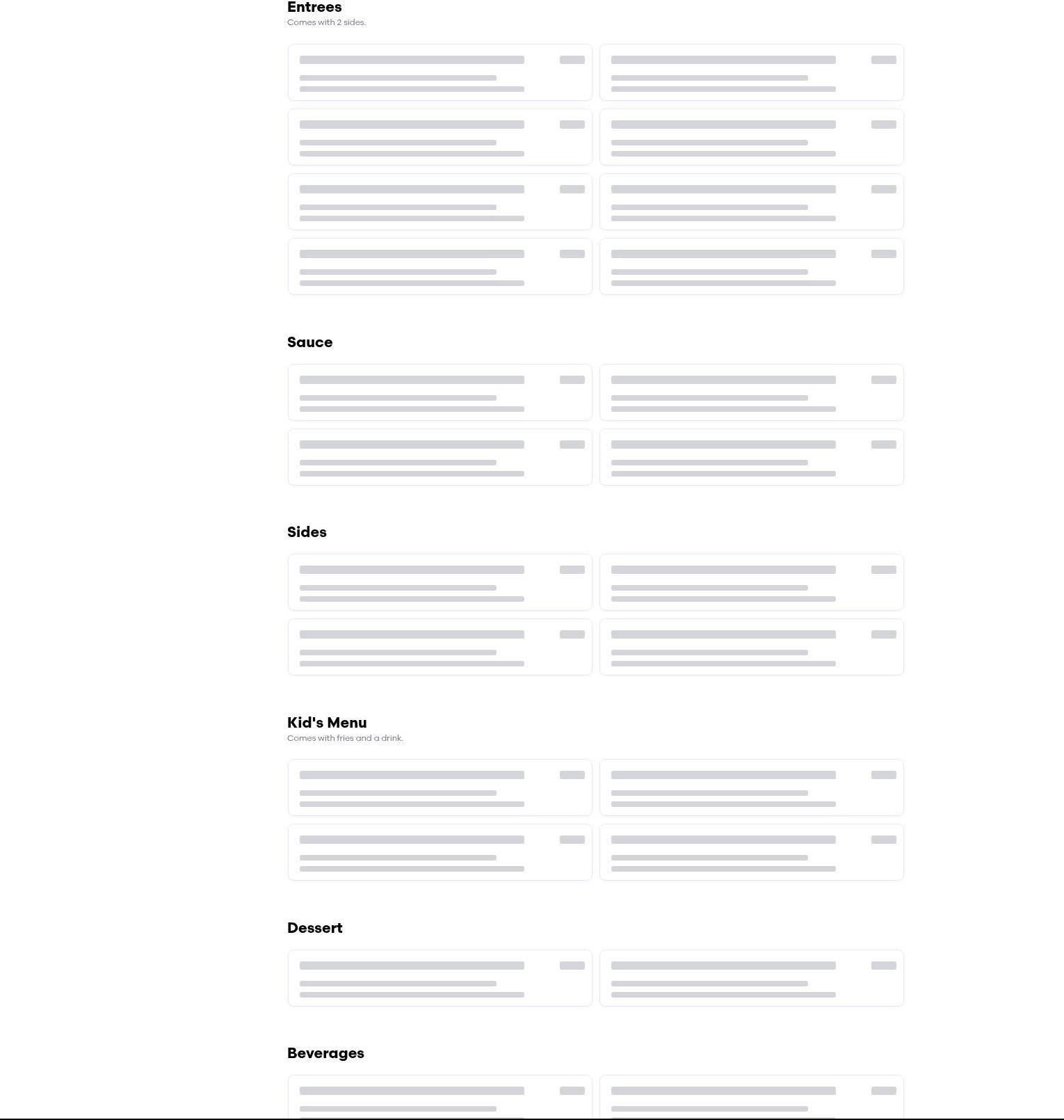 Entrees
Comes with 2 sides.

Sauce

Sides

Kid's Menu
Comes with fries and a drink.

Dessert

Beverages